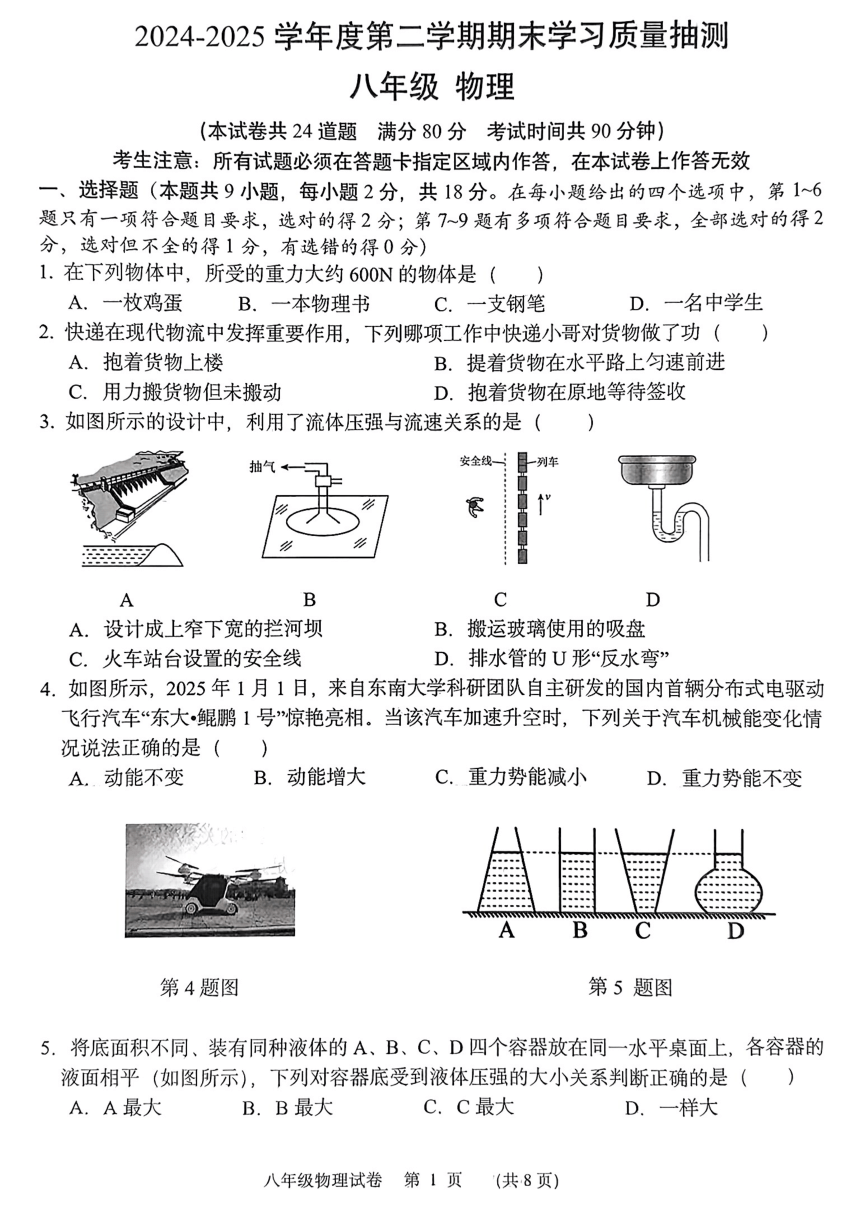 2024-2025 学年度第二学期期末学习质量抽测

八年级 物理

（本试卷共 24 道题　满分 80 分　考试时间共 90 分钟）

考生注意：所有试题必须在答题卡指定区域内作答，在本试卷上作答无效

一、选择题（本题共 9 小题，每小题 2 分，共 18 分。在每小题给出的四个选项中，第 1~6 题只有一项符合题目要求，选对的得 2 分；第 7~9 题有多项符合题目要求，全部选对的得 2 分，选对但不全的得 1 分，有选错的得 0 分）

1. 在下列物体中，所受的重力大约 600N 的物体是（　　）

A. 一枚鸡蛋　B. 一本物理书　C. 一支钢笔　D. 一名中学生

2. 快递在现代物流中发挥重要作用，下列哪项工作中快递小哥对货物做了功（　　）

A. 抱着货物上楼　B. 提着货物在水平路上匀速前进

C. 用力搬货物但未搬动　D. 抱着货物在原地等待签收

3. 如图所示的设计中，利用了流体压强与流速关系的是（　　）

抽气

安全线　列车　$v$

A　B　C　D

A. 设计成上窄下宽的拦河坝　B. 搬运玻璃使用的吸盘

C. 火车站台设置的安全线　D. 排水管的 U 形“反水弯”

4. 如图所示，2025 年 1 月 1 日，来自东南大学科研团队自主研发的国内首辆分布式电驱动飞行汽车“东大•鲲鹏 1 号”惊艳亮相。当该汽车加速升空时，下列关于汽车机械能变化情况说法正确的是（　　）

A. 动能不变　B. 动能增大　C. 重力势能减小　D. 重力势能不变

A　B　C　D

第 4 题图　第 5 题图

5. 将底面积不同、装有同种液体的 A、B、C、D 四个容器放在同一水平桌面上，各容器的液面相平（如图所示），下列对容器底受到液体压强的大小关系判断正确的是（　　）

A. A 最大　B. B 最大　C. C 最大　D. 一样大

八年级物理试卷　第 1 页　（共 8 页）